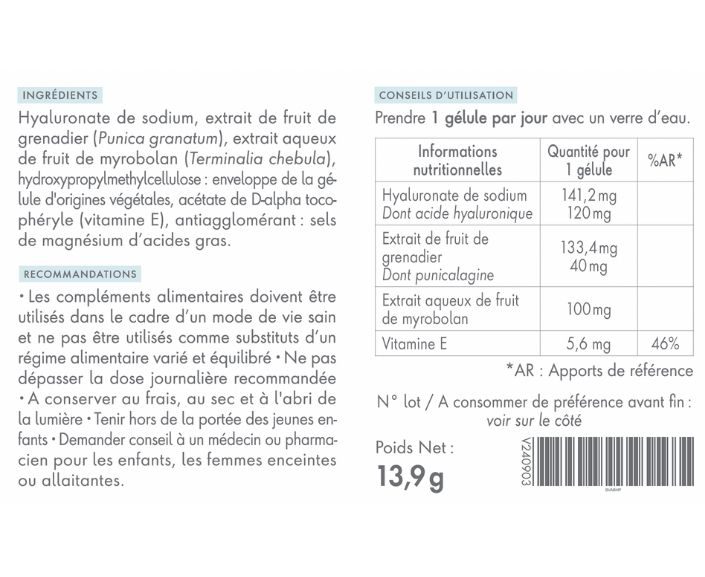 INGRÉDIENTS

Hyaluronate de sodium, extrait de fruit de grenadier (Punica granatum), extrait aqueux de fruit de myrobolan (Terminalia chebula), hydroxypropylmethylcellulose : enveloppe de la gélule d'origines végétales, acétate de D-alpha tocophéryle (vitamine E), antiagglomérant : sels de magnésium d'acides gras.

RECOMMANDATIONS

• Les compléments alimentaires doivent être utilisés dans le cadre d'un mode de vie sain et ne pas être utilisés comme substituts d'un régime alimentaire varié et équilibré • Ne pas dépasser la dose journalière recommandée • A conserver au frais, au sec et à l'abri de la lumière • Tenir hors de la portée des jeunes enfants • Demander conseil à un médecin ou pharmacien pour les enfants, les femmes enceintes ou allaitantes.

CONSEILS D'UTILISATION

Prendre 1 gélule par jour avec un verre d'eau.

| Informations nutritionnelles | Quantité pour 1 gélule | %AR* |
|---|---|---|
| Hyaluronate de sodium Dont acide hyaluronique | 141,2 mg 120 mg | |
| Extrait de fruit de grenadier Dont punicalagine | 133,4 mg 40 mg | |
| Extrait aqueux de fruit de myrobolan | 100 mg | |
| Vitamine E | 5,6 mg | 46% |

*AR : Apports de référence

N° lot / A consommer de préférence avant fin : voir sur le côté

Poids Net :
13,9 g

V240903